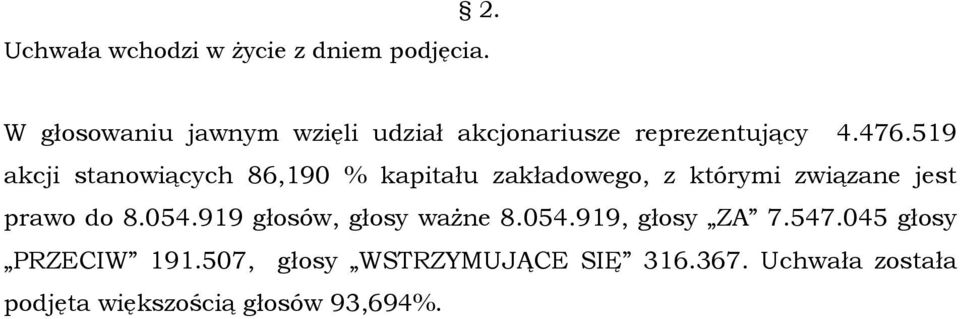 § 2.

Uchwała wchodzi w życie z dniem podjęcia.

W głosowaniu jawnym wzięli udział akcjonariusze reprezentujący 4.476.519 akcji stanowiących 86,190 % kapitału zakładowego, z którymi związane jest prawo do 8.054.919 głosów, głosy ważne 8.054.919, głosy „ZA” 7.547.045 głosy „PRZECIW” 191.507, głosy „WSTRZYMUJĄCE SIĘ” 316.367. Uchwała została podjęta większością głosów 93,694%.